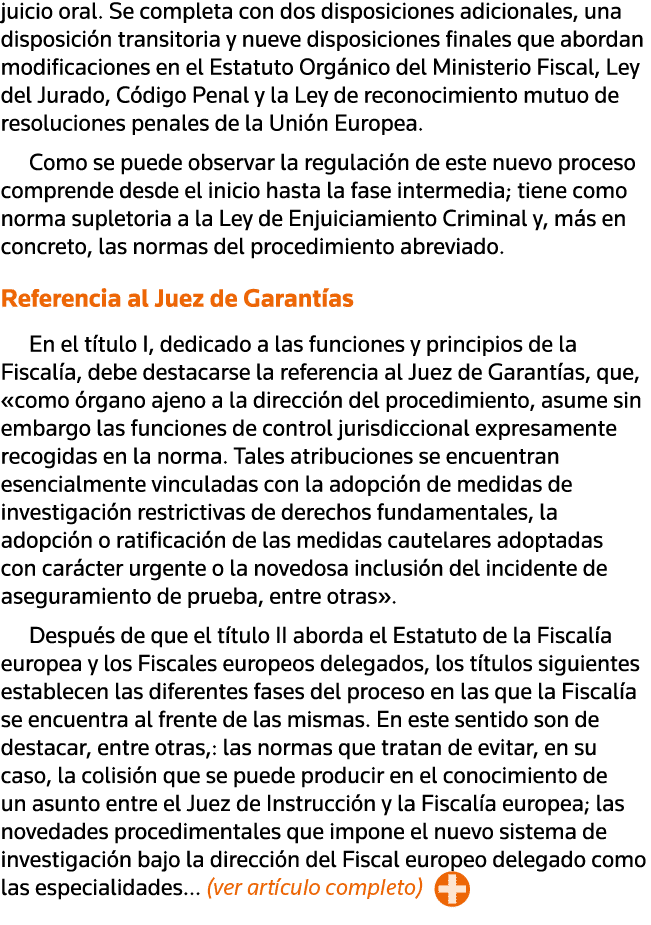 juicio oral. Se completa con dos disposiciones adicionales, una disposición transitoria y nueve disposiciones finales que abordan modificaciones en el Estatuto Orgánico del Ministerio Fiscal, Ley del Jurado, Código Penal y la Ley de reconocimiento mutuo de resoluciones penales de la Unión Europea.

Como se puede observar la regulación de este nuevo proceso comprende desde el inicio hasta la fase intermedia; tiene como norma supletoria a la Ley de Enjuiciamiento Criminal y, más en concreto, las normas del procedimiento abreviado.

Referencia al Juez de Garantías

En el título I, dedicado a las funciones y principios de la Fiscalía, debe destacarse la referencia al Juez de Garantías, que, «como órgano ajeno a la dirección del procedimiento, asume sin embargo las funciones de control jurisdiccional expresamente recogidas en la norma. Tales atribuciones se encuentran esencialmente vinculadas con la adopción de medidas de investigación restrictivas de derechos fundamentales, la adopción o ratificación de las medidas cautelares adoptadas con carácter urgente o la novedosa inclusión del incidente de aseguramiento de prueba, entre otras».

Después de que el título II aborda el Estatuto de la Fiscalía europea y los Fiscales europeos delegados, los títulos siguientes establecen las diferentes fases del proceso en las que la Fiscalía se encuentra al frente de las mismas. En este sentido son de destacar, entre otras,: las normas que tratan de evitar, en su caso, la colisión que se puede producir en el conocimiento de un asunto entre el Juez de Instrucción y la Fiscalía europea; las novedades procedimentales que impone el nuevo sistema de investigación bajo la dirección del Fiscal europeo delegado como las especialidades... (ver artículo completo)